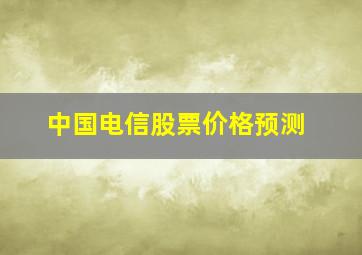 中国电信股票价格预测